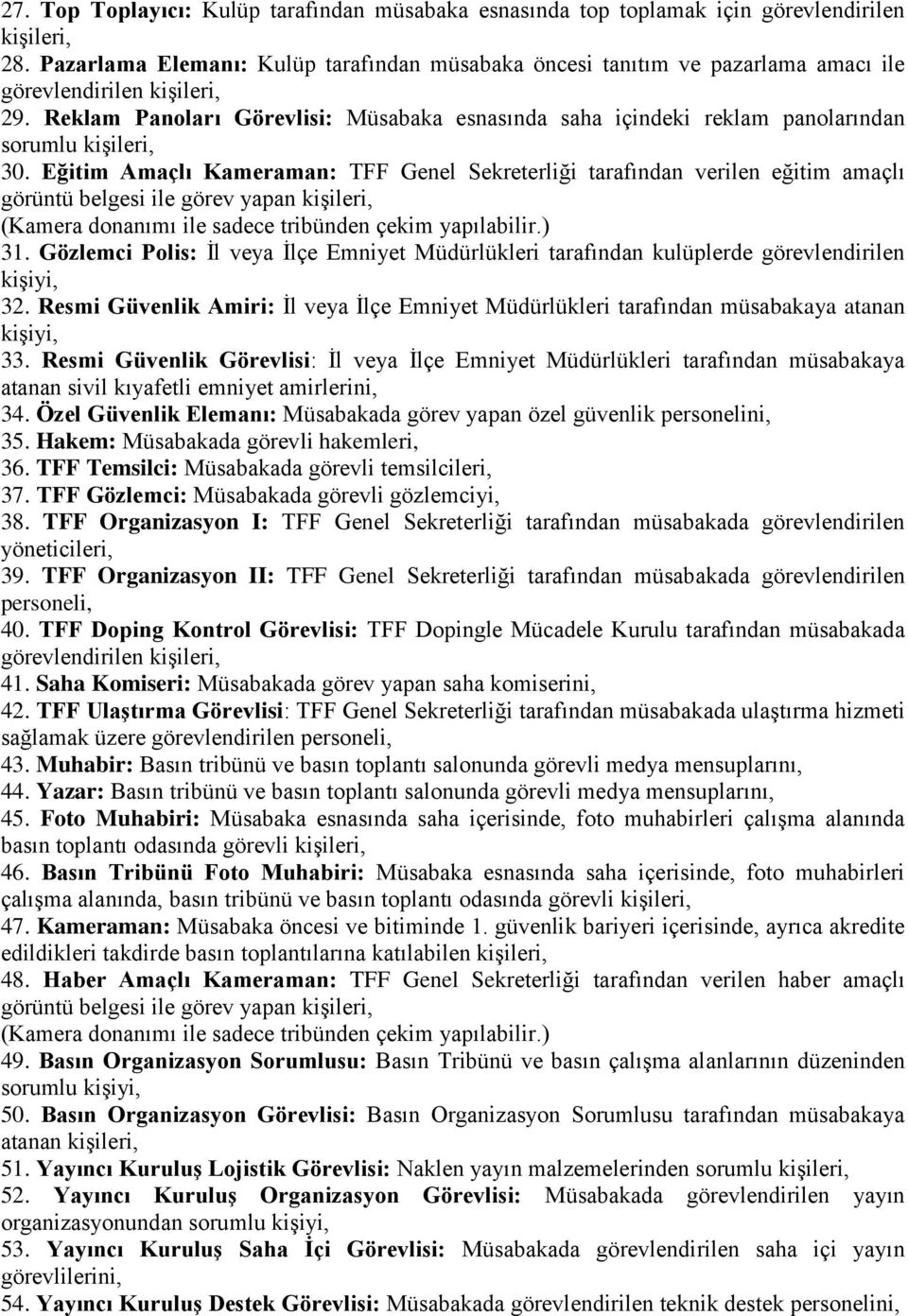 27. Top Toplayıcı: Kulüp tarafından müsabaka esnasında top toplamak için görevlendirilen kişileri,
28. Pazarlama Elemanı: Kulüp tarafından müsabaka öncesi tanıtım ve pazarlama amacı ile görevlendirilen kişileri,
29. Reklam Panoları Görevlisi: Müsabaka esnasında saha içindeki reklam panolarından sorumlu kişileri,
30. Eğitim Amaçlı Kameraman: TFF Genel Sekreterliği tarafından verilen eğitim amaçlı görüntü belgesi ile görev yapan kişileri,
(Kamera donanımı ile sadece tribünden çekim yapılabilir.)
31. Gözlemci Polis: İl veya İlçe Emniyet Müdürlükleri tarafından kulüplerde görevlendirilen kişiyi,
32. Resmi Güvenlik Amiri: İl veya İlçe Emniyet Müdürlükleri tarafından müsabakaya atanan kişiyi,
33. Resmi Güvenlik Görevlisi: İl veya İlçe Emniyet Müdürlükleri tarafından müsabakaya atanan sivil kıyafetli emniyet amirlerini,
34. Özel Güvenlik Elemanı: Müsabakada görev yapan özel güvenlik personelini,
35. Hakem: Müsabakada görevli hakemleri,
36. TFF Temsilci: Müsabakada görevli temsilcileri,
37. TFF Gözlemci: Müsabakada görevli gözlemciyi,
38. TFF Organizasyon I: TFF Genel Sekreterliği tarafından müsabakada görevlendirilen yöneticileri,
39. TFF Organizasyon II: TFF Genel Sekreterliği tarafından müsabakada görevlendirilen personeli,
40. TFF Doping Kontrol Görevlisi: TFF Dopingle Mücadele Kurulu tarafından müsabakada görevlendirilen kişileri,
41. Saha Komiseri: Müsabakada görev yapan saha komiserini,
42. TFF Ulaştırma Görevlisi: TFF Genel Sekreterliği tarafından müsabakada ulaştırma hizmeti sağlamak üzere görevlendirilen personeli,
43. Muhabir: Basın tribünü ve basın toplantı salonunda görevli medya mensuplarını,
44. Yazar: Basın tribünü ve basın toplantı salonunda görevli medya mensuplarını,
45. Foto Muhabiri: Müsabaka esnasında saha içerisinde, foto muhabirleri çalışma alanında basın toplantı odasında görevli kişileri,
46. Basın Tribünü Foto Muhabiri: Müsabaka esnasında saha içerisinde, foto muhabirleri çalışma alanında, basın tribünü ve basın toplantı odasında görevli kişileri,
47. Kameraman: Müsabaka öncesi ve bitiminde 1. güvenlik bariyeri içerisinde, ayrıca akredite edildikleri takdirde basın toplantılarına katılabilen kişileri,
48. Haber Amaçlı Kameraman: TFF Genel Sekreterliği tarafından verilen haber amaçlı görüntü belgesi ile görev yapan kişileri,
(Kamera donanımı ile sadece tribünden çekim yapılabilir.)
49. Basın Organizasyon Sorumlusu: Basın Tribünü ve basın çalışma alanlarının düzeninden sorumlu kişiyi,
50. Basın Organizasyon Görevlisi: Basın Organizasyon Sorumlusu tarafından müsabakaya atanan kişileri,
51. Yayıncı Kuruluş Lojistik Görevlisi: Naklen yayın malzemelerinden sorumlu kişileri,
52. Yayıncı Kuruluş Organizasyon Görevlisi: Müsabakada görevlendirilen yayın organizasyonundan sorumlu kişiyi,
53. Yayıncı Kuruluş Saha İçi Görevlisi: Müsabakada görevlendirilen saha içi yayın görevlilerini,
54. Yayıncı Kuruluş Destek Görevlisi: Müsabakada görevlendirilen teknik destek personelini,